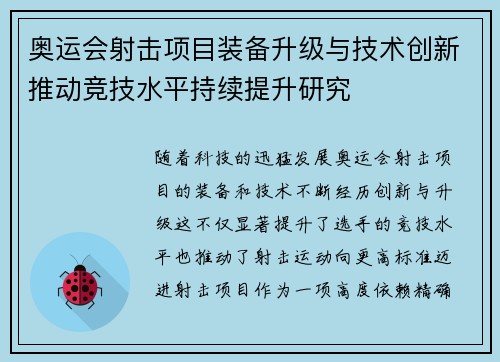 奥运会射击项目装备升级与技术创新推动竞技水平持续提升研究

随着科技的迅猛发展奥运会射击项目的装备和技术不断经历创新与升级这不仅显著提升了选手的竞技水平也推动了射击运动向更高标准迈进射击项目作为一项高度依赖精确